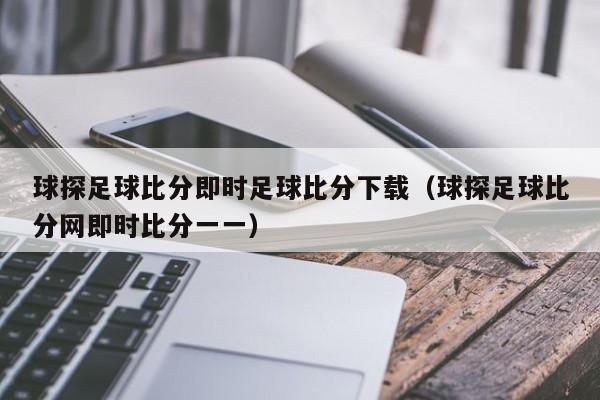 球探足球比分即时足球比分下载（球探足球比分网即时比分一一）